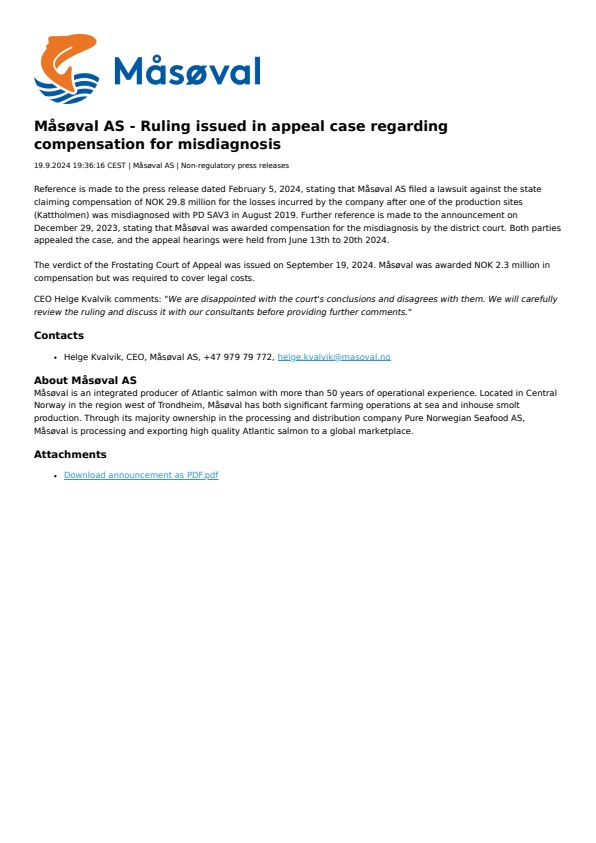 Måsøval

Måsøval AS - Ruling issued in appeal case regarding compensation for misdiagnosis

19.9.2024 19:36:16 CEST | Måsøval AS | Non-regulatory press releases

Reference is made to the press release dated February 5, 2024, stating that Måsøval AS filed a lawsuit against the state claiming compensation of NOK 29.8 million for the losses incurred by the company after one of the production sites (Kattholmen) was misdiagnosed with PD SAV3 in August 2019. Further reference is made to the announcement on December 29, 2023, stating that Måsøval was awarded compensation for the misdiagnosis by the district court. Both parties appealed the case, and the appeal hearings were held from June 13th to 20th 2024.

The verdict of the Frostating Court of Appeal was issued on September 19, 2024. Måsøval was awarded NOK 2.3 million in compensation but was required to cover legal costs.

CEO Helge Kvalvik comments: "We are disappointed with the court's conclusions and disagrees with them. We will carefully review the ruling and discuss it with our consultants before providing further comments."

Contacts

• Helge Kvalvik, CEO, Måsøval AS, +47 979 79 772, helge.kvalvik@masoval.no

About Måsøval AS
Måsøval is an integrated producer of Atlantic salmon with more than 50 years of operational experience. Located in Central Norway in the region west of Trondheim, Måsøval has both significant farming operations at sea and inhouse smolt production. Through its majority ownership in the processing and distribution company Pure Norwegian Seafood AS, Måsøval is processing and exporting high quality Atlantic salmon to a global marketplace.

Attachments

• Download announcement as PDF.pdf